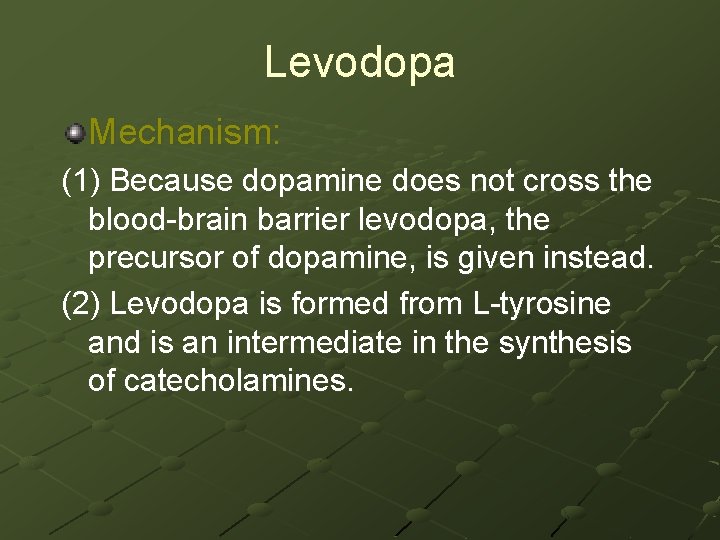 Levodopa

• Mechanism:

(1) Because dopamine does not cross the blood-brain barrier levodopa, the precursor of dopamine, is given instead.

(2) Levodopa is formed from L-tyrosine and is an intermediate in the synthesis of catecholamines.